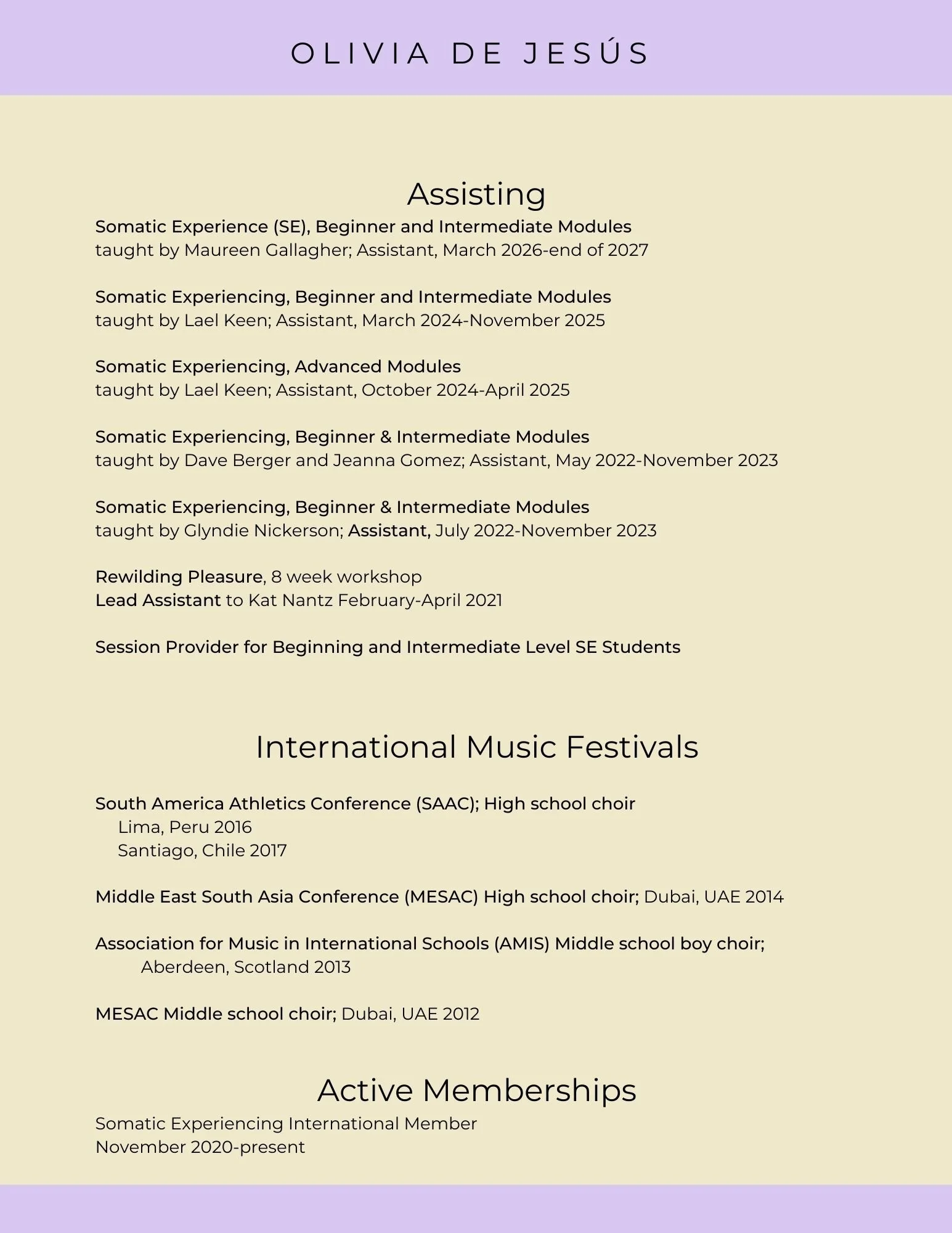 OLIVIA DE JESÚS

Assisting

Somatic Experience (SE), Beginner and Intermediate Modules
taught by Maureen Gallagher; Assistant, March 2026-end of 2027

Somatic Experiencing, Beginner and Intermediate Modules
taught by Lael Keen; Assistant, March 2024-November 2025

Somatic Experiencing, Advanced Modules
taught by Lael Keen; Assistant, October 2024-April 2025

Somatic Experiencing, Beginner & Intermediate Modules
taught by Dave Berger and Jeanna Gomez; Assistant, May 2022-November 2023

Somatic Experiencing, Beginner & Intermediate Modules
taught by Glyndie Nickerson; Assistant, July 2022-November 2023

Rewilding Pleasure, 8 week workshop
Lead Assistant to Kat Nantz February-April 2021

Session Provider for Beginning and Intermediate Level SE Students

International Music Festivals

South America Athletics Conference (SAAC); High school choir
Lima, Peru 2016
Santiago, Chile 2017

Middle East South Asia Conference (MESAC) High school choir; Dubai, UAE 2014

Association for Music in International Schools (AMIS) Middle school boy choir;
Aberdeen, Scotland 2013

MESAC Middle school choir; Dubai, UAE 2012

Active Memberships

Somatic Experiencing International Member
November 2020-present